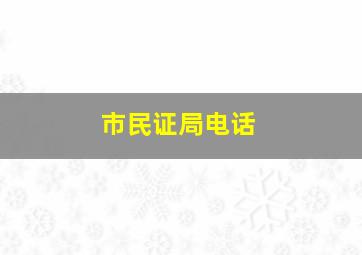 市民证局电话